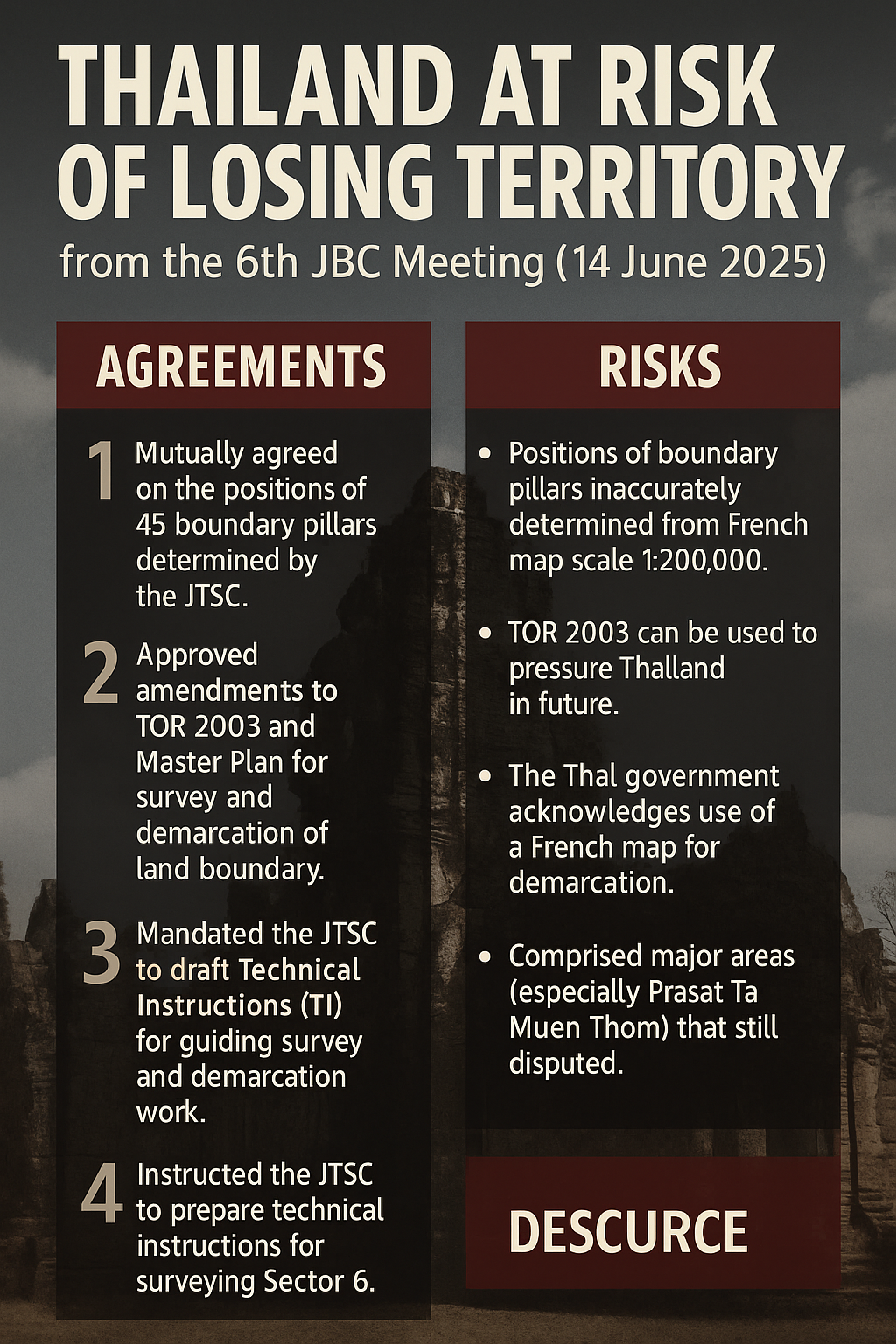 THAILAND AT RISK OF LOSING TERRITORY

from the 6th JBC Meeting (14 June 2025)

AGREEMENTS

1 Mutually agreed on the positions of 45 boundary pillars determined by the JTSC.

2 Approved amendments to TOR 2003 and Master Plan for survey and demarcation of land boundary.

3 Mandated the JTSC to draft Technical Instructions (TI) for guiding survey and demarcation work.

4 Instructed the JTSC to prepare technical instructions for surveying Sector 6.

RISKS

• Positions of boundary pillars inaccurately determined from French map scale 1:200,000.

• TOR 2003 can be used to pressure Thalland in future.

• The Thal government acknowledges use of a French map for demarcation.

• Comprised major areas (especially Prasat Ta Muen Thom) that still disputed.

DESCURCE